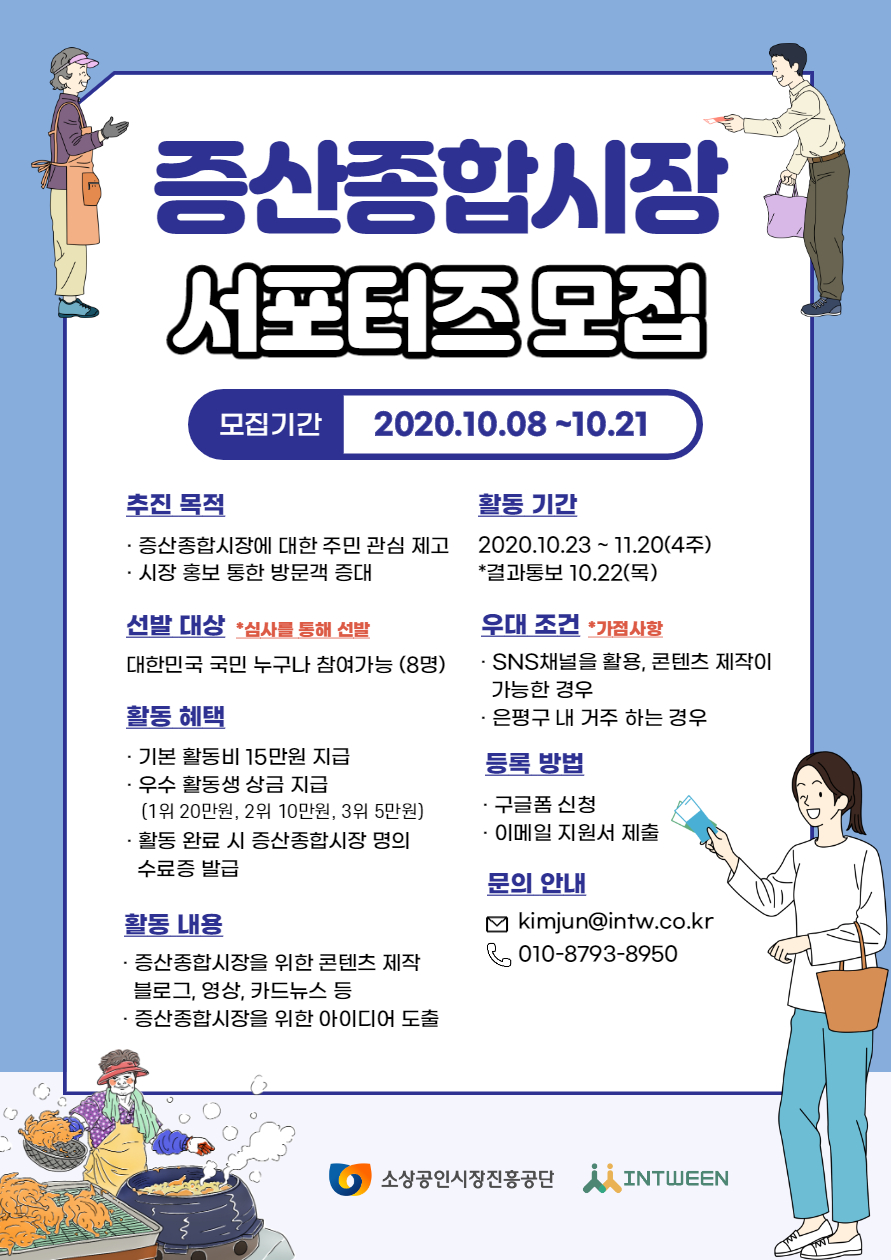 증산종합시장

서포터즈 모집

모집기간 2020.10.08 ~10.21

추진 목적

· 증산종합시장에 대한 주민 관심 제고
· 시장 홍보 통한 방문객 증대

선발 대상 *심사를 통해 선발

대한민국 국민 누구나 참여가능 (8명)

활동 혜택

· 기본 활동비 15만원 지급
· 우수 활동생 상금 지급
(1위 20만원, 2위 10만원, 3위 5만원)
· 활동 완료 시 증산종합시장 명의 수료증 발급

활동 내용

· 증산종합시장을 위한 콘텐츠 제작 블로그, 영상, 카드뉴스 등
· 증산종합시장을 위한 아이디어 도출

활동 기간

2020.10.23 ~ 11.20(4주)
*결과통보 10.22(목)

우대 조건 *가점사항

· SNS채널을 활용, 콘텐츠 제작이 가능한 경우
· 은평구 내 거주 하는 경우

등록 방법

· 구글폼 신청
· 이메일 지원서 제출

문의 안내

kimjun@intw.co.kr
010-8793-8950

소상공인시장진흥공단

INTWEEN